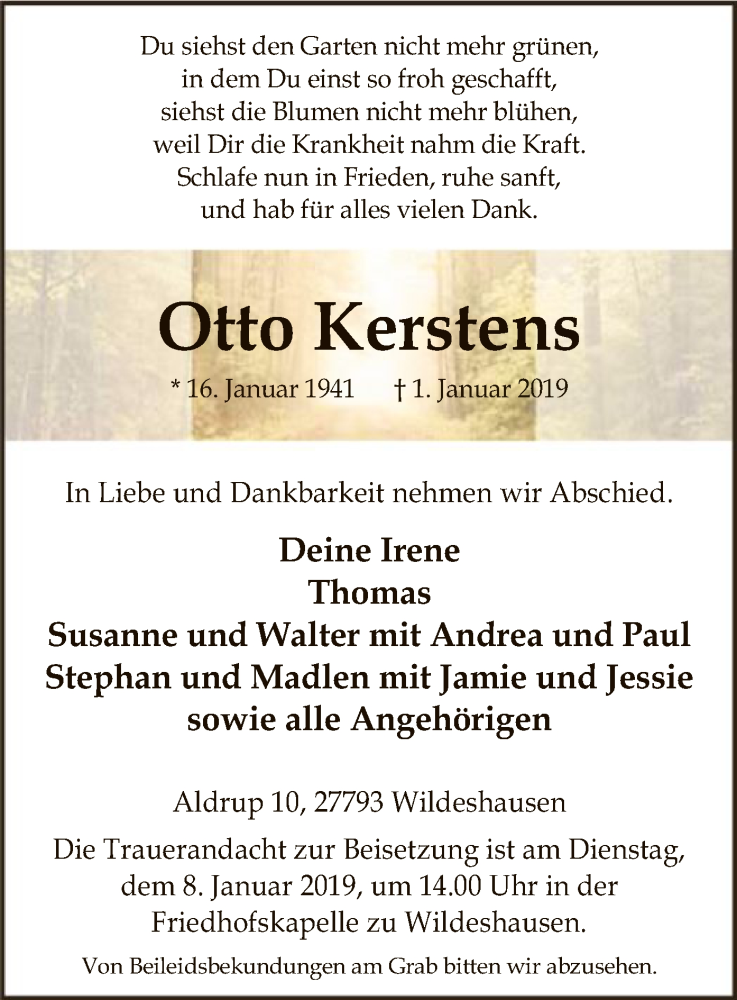 Du siehst den Garten nicht mehr grünen,
in dem Du einst so froh geschafft,
siehst die Blumen nicht mehr blühen,
weil Dir die Krankheit nahm die Kraft.
Schlafe nun in Frieden, ruhe sanft,
und hab für alles vielen Dank.

Otto Kerstens

* 16. Januar 1941 † 1. Januar 2019

In Liebe und Dankbarkeit nehmen wir Abschied.

Deine Irene
Thomas
Susanne und Walter mit Andrea und Paul
Stephan und Madlen mit Jamie und Jessie
sowie alle Angehörigen

Aldrup 10, 27793 Wildeshausen

Die Trauerandacht zur Beisetzung ist am Dienstag, dem 8. Januar 2019, um 14.00 Uhr in der Friedhofskapelle zu Wildeshausen.

Von Beileidsbekundungen am Grab bitten wir abzusehen.